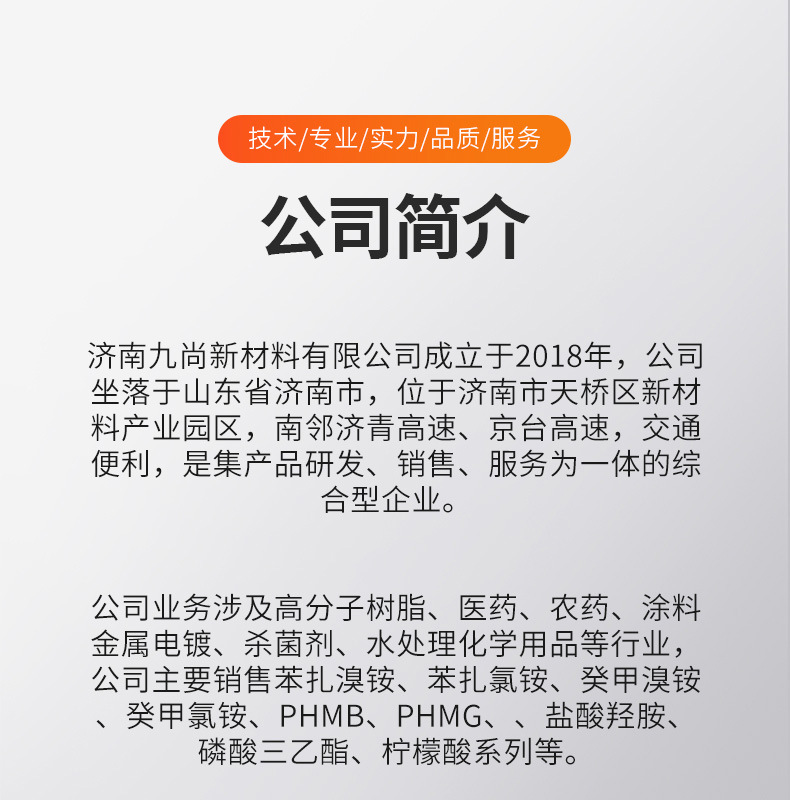 技术/专业/实力/品质/服务

公司简介

济南九尚新材料有限公司成立于2018年，公司坐落于山东省济南市，位于济南市天桥区新材料产业园区，南邻济青高速、京台高速，交通便利，是集产品研发、销售、服务为一体的综合型企业。

公司业务涉及高分子树脂、医药、农药、涂料金属电镀、杀菌剂、水处理化学用品等行业，公司主要销售苯扎溴铵、苯扎氯铵、癸甲溴铵、癸甲氯铵、PHMB、PHMG、、盐酸羟胺、磷酸三乙酯、柠檬酸系列等。